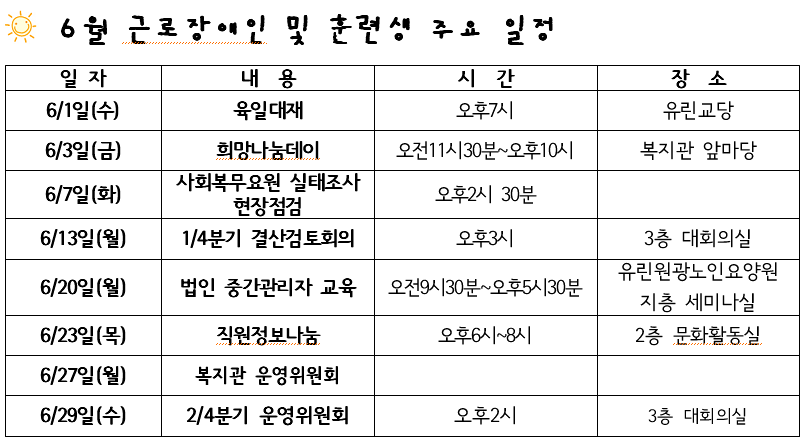 6월 근로장애인 및 훈련생 주요 일정

| 일 자 | 내 용 | 시 간 | 장 소 |
|---|---|---|---|
| 6/1일(수) | 육일대재 | 오후7시 | 유린교당 |
| 6/3일(금) | 희망나눔데이 | 오전11시30분~오후10시 | 복지관 앞마당 |
| 6/7일(화) | 사회복무요원 실태조사 현장점검 | 오후2시 30분 | |
| 6/13일(월) | 1/4분기 결산검토회의 | 오후3시 | 3층 대회의실 |
| 6/20일(월) | 법인 중간관리자 교육 | 오전9시30분~오후5시30분 | 유린원광노인요양원 지층 세미나실 |
| 6/23일(목) | 직원정보나눔 | 오후6시~8시 | 2층 문화활동실 |
| 6/27일(월) | 복지관 운영위원회 | | |
| 6/29일(수) | 2/4분기 운영위원회 | 오후2시 | 3층 대회의실 |